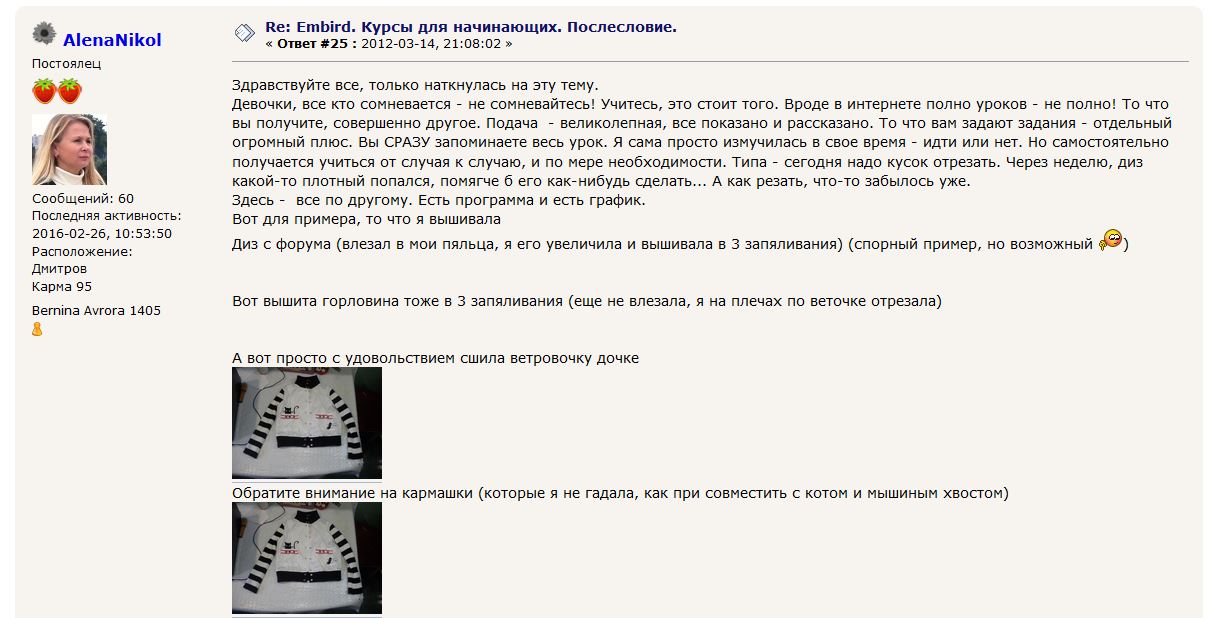 AlenaNikol
Постоялец

Сообщений: 60
Последняя активность: 2016-02-26, 10:53:50
Расположение: Дмитров
Карма 95

Bernina Avrora 1405

Re: Embird. Курсы для начинающих. Послесловие.
« Ответ #25 : 2012-03-14, 21:08:02 »

Здравствуйте все, только наткнулась на эту тему.
Девочки, все кто сомневается - не сомневайтесь! Учитесь, это стоит того. Вроде в интернете полно уроков - не полно! То что вы получите, совершенно другое. Подача - великолепная, все показано и рассказано. То что вам задают задания - отдельный огромный плюс. Вы СРАЗУ запоминаете весь урок. Я сама просто измучилась в свое время - идти или нет. Но самостоятельно получается учиться от случая к случаю, и по мере необходимости. Типа - сегодня надо кусок отрезать. Через неделю, диз какой-то плотный попался, помягче б его как-нибудь сделать... А как резать, что-то забылось уже.
Здесь - все по другому. Есть программа и есть график.
Вот для примера, то что я вышивала
Диз с форума (влезал в мои пяльца, я его увеличила и вышивала в 3 запяливания) (спорный пример, но возможный )

Вот вышита горловина тоже в 3 запяливания (еще не влезала, я на плечах по веточке отрезала)

А вот просто с удовольствием сшила ветровочку дочке

Обратите внимание на кармашки (которые я не гадала, как при совместить с котом и мышиным хвостом)